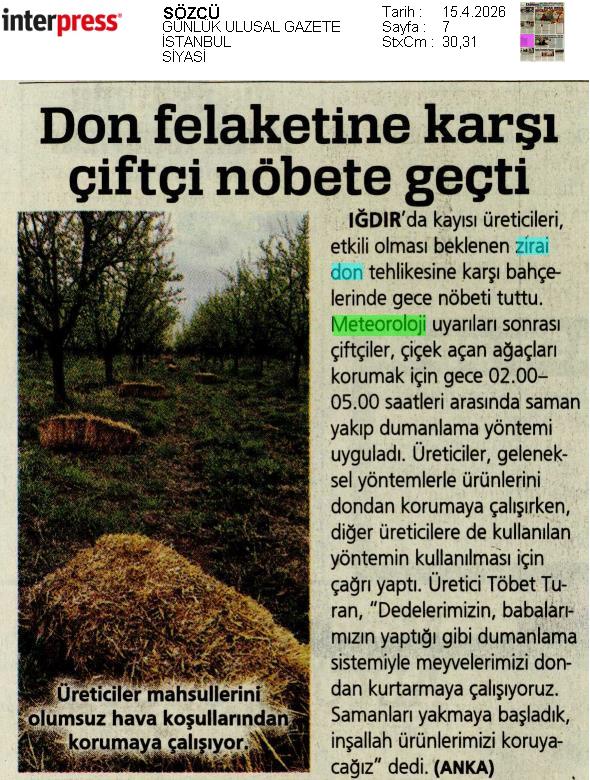 interpress

SÖZCÜ
GÜNLÜK ULUSAL GAZETE
İSTANBUL
SİYASİ

Tarih : 15.4.2026
Sayfa : 7
StxCm : 30,31

Don felaketine karşı çiftçi nöbete geçti

Üreticiler mahsullerini olumsuz hava koşullarından korumaya çalışıyor.

IĞDIR'da kayısı üreticileri, etkili olması beklenen zirai don tehlikesine karşı bahçelerinde gece nöbeti tuttu. Meteoroloji uyarıları sonrası çiftçiler, çiçek açan ağaçları korumak için gece 02.00–05.00 saatleri arasında saman yakıp dumanlama yöntemi uyguladı. Üreticiler, geleneksel yöntemlerle ürünlerini dondan korumaya çalışırken, diğer üreticilere de kullanılan yöntemin kullanılması için çağrı yaptı. Üretici Töbet Turan, "Dedelerimizin, babalarımızın yaptığı gibi dumanlama sistemiyle meyvelerimizi dondan kurtarmaya çalışıyoruz. Samanları yakmaya başladık, inşallah ürünlerimizi koruyacağız" dedi. (ANKA)